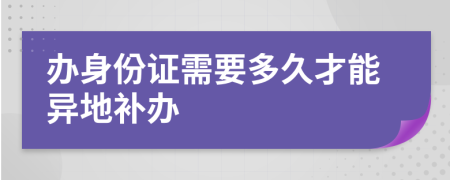 办身份证需要多久才能异地补办